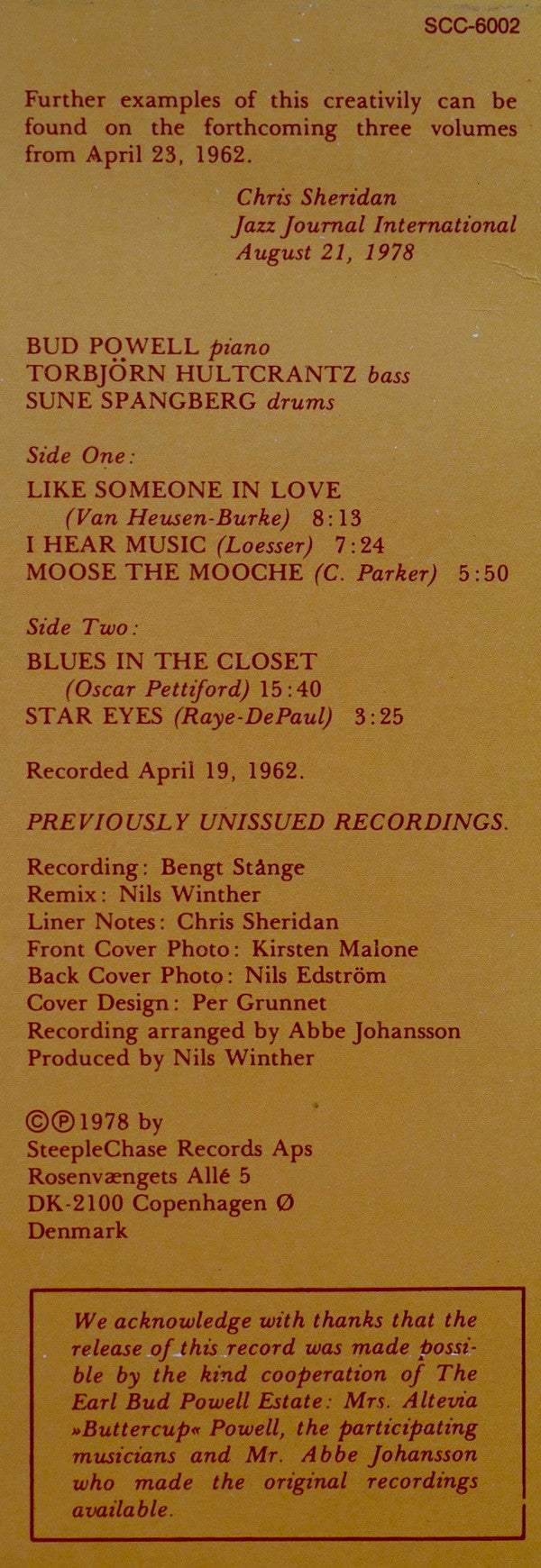 SCC-6002

Further examples of this creativily can be found on the forthcoming three volumes from April 23, 1962.

Chris Sheridan
Jazz Journal International
August 21, 1978

BUD POWELL piano
TORBJÖRN HULTCRANTZ bass
SUNE SPANGBERG drums

Side One:

LIKE SOMEONE IN LOVE
(Van Heusen-Burke) 8:13
I HEAR MUSIC (Loesser) 7:24
MOOSE THE MOOCHE (C. Parker) 5:50

Side Two:

BLUES IN THE CLOSET
(Oscar Pettiford) 15:40
STAR EYES (Raye-DePaul) 3:25

Recorded April 19, 1962.

PREVIOUSLY UNISSUED RECORDINGS.

Recording: Bengt Stånge
Remix: Nils Winther
Liner Notes: Chris Sheridan
Front Cover Photo: Kirsten Malone
Back Cover Photo: Nils Edström
Cover Design: Per Grunnet
Recording arranged by Abbe Johansson
Produced by Nils Winther

©℗1978 by
SteepleChase Records Aps
Rosenvængets Allé 5
DK-2100 Copenhagen Ø
Denmark

We acknowledge with thanks that the release of this record was made possible by the kind cooperation of The Earl Bud Powell Estate: Mrs. Altevia »Buttercup« Powell, the participating musicians and Mr. Abbe Johansson who made the original recordings available.